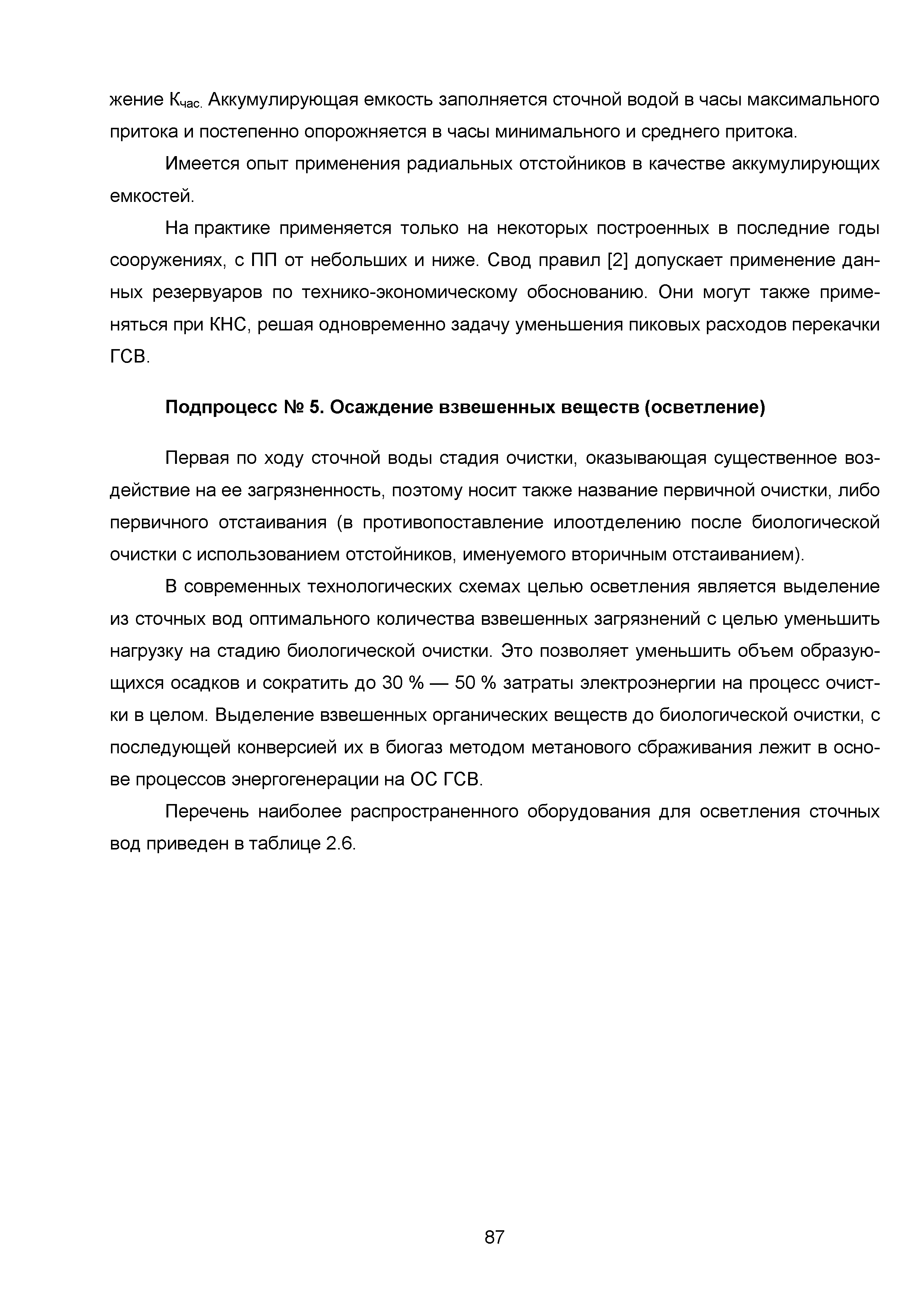 жение $К_{час.}$ Аккумулирующая емкость заполняется сточной водой в часы максимального притока и постепенно опорожняется в часы минимального и среднего притока.

Имеется опыт применения радиальных отстойников в качестве аккумулирующих емкостей.

На практике применяется только на некоторых построенных в последние годы сооружениях, с ПП от небольших и ниже. Свод правил [2] допускает применение данных резервуаров по технико-экономическому обоснованию. Они могут также применяться при КНС, решая одновременно задачу уменьшения пиковых расходов перекачки ГСВ.

Подпроцесс № 5. Осаждение взвешенных веществ (осветление)

Первая по ходу сточной воды стадия очистки, оказывающая существенное воздействие на ее загрязненность, поэтому носит также название первичной очистки, либо первичного отстаивания (в противопоставление илоотделению после биологической очистки с использованием отстойников, именуемого вторичным отстаиванием).

В современных технологических схемах целью осветления является выделение из сточных вод оптимального количества взвешенных загрязнений с целью уменьшить нагрузку на стадию биологической очистки. Это позволяет уменьшить объем образующихся осадков и сократить до 30 % — 50 % затраты электроэнергии на процесс очистки в целом. Выделение взвешенных органических веществ до биологической очистки, с последующей конверсией их в биогаз методом метанового сбраживания лежит в основе процессов энергогенерации на ОС ГСВ.

Перечень наиболее распространенного оборудования для осветления сточных вод приведен в таблице 2.6.

87